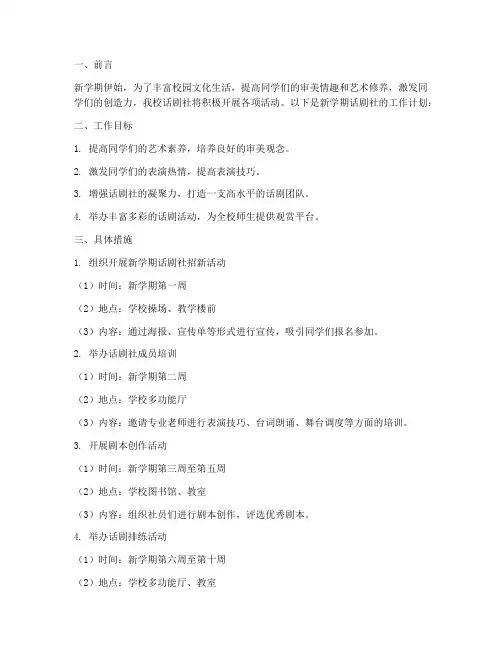 一、前言

新学期伊始，为了丰富校园文化生活，提高同学们的审美情趣和艺术修养，激发同学们的创造力，我校话剧社将积极开展各项活动。以下是新学期话剧社的工作计划：

二、工作目标

1. 提高同学们的艺术素养，培养良好的审美观念。

2. 激发同学们的表演热情，提高表演技巧。

3. 增强话剧社的凝聚力，打造一支高水平的话剧团队。

4. 举办丰富多彩的话剧活动，为全校师生提供观赏平台。

三、具体措施

1. 组织开展新学期话剧社招新活动

（1）时间：新学期第一周

（2）地点：学校操场、教学楼前

（3）内容：通过海报、宣传单等形式进行宣传，吸引同学们报名参加。

2. 举办话剧社成员培训

（1）时间：新学期第二周

（2）地点：学校多功能厅

（3）内容：邀请专业老师进行表演技巧、台词朗诵、舞台调度等方面的培训。

3. 开展剧本创作活动

（1）时间：新学期第三周至第五周

（2）地点：学校图书馆、教室

（3）内容：组织社员们进行剧本创作，评选优秀剧本。

4. 举办话剧排练活动

（1）时间：新学期第六周至第十周

（2）地点：学校多功能厅、教室